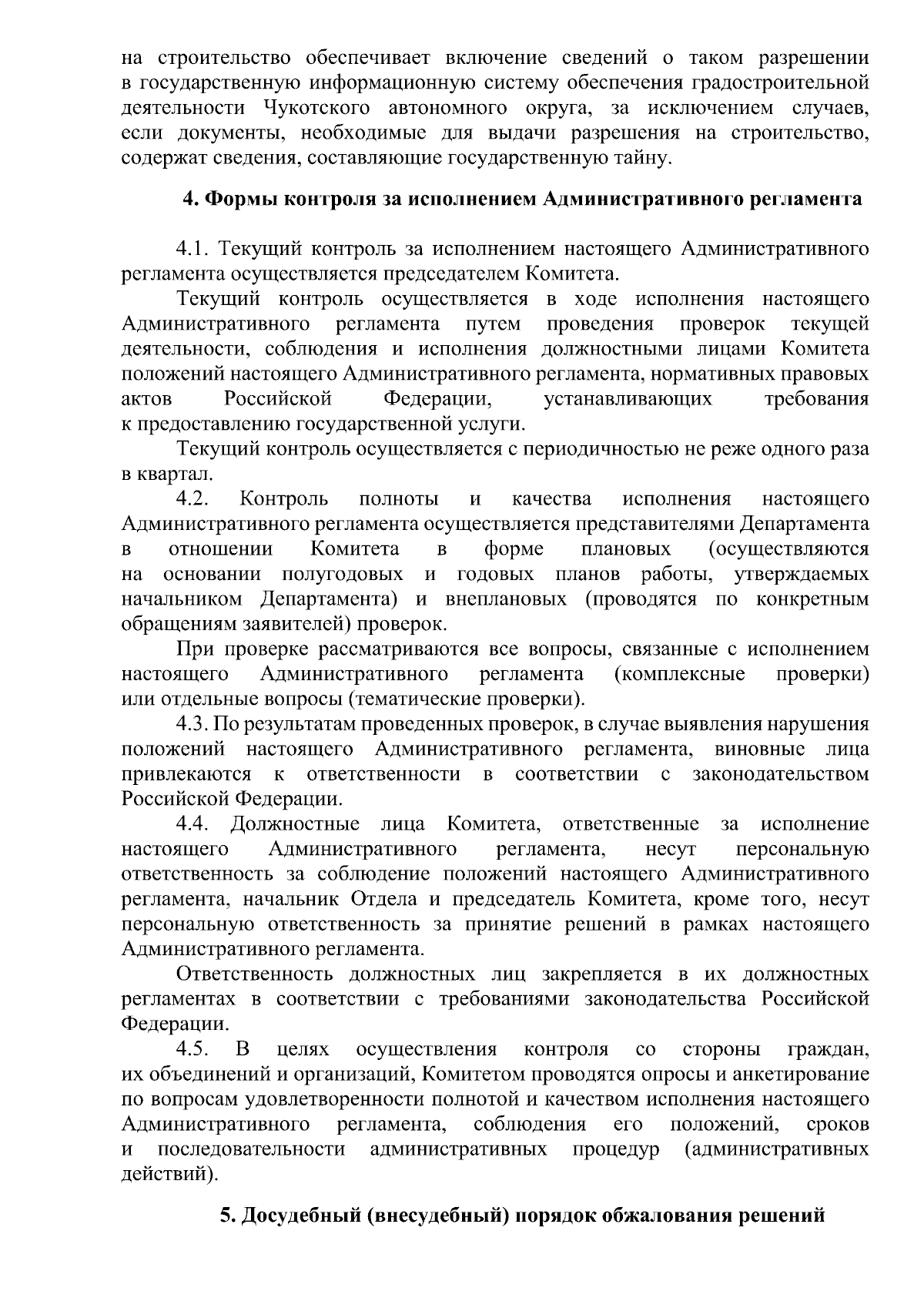 на строительство обеспечивает включение сведений о таком разрешении в государственную информационную систему обеспечения градостроительной деятельности Чукотского автономного округа, за исключением случаев, если документы, необходимые для выдачи разрешения на строительство, содержат сведения, составляющие государственную тайну.

4. Формы контроля за исполнением Административного регламента

4.1. Текущий контроль за исполнением настоящего Административного регламента осуществляется председателем Комитета.

Текущий контроль осуществляется в ходе исполнения настоящего Административного регламента путем проведения проверок текущей деятельности, соблюдения и исполнения должностными лицами Комитета положений настоящего Административного регламента, нормативных правовых актов Российской Федерации, устанавливающих требования к предоставлению государственной услуги.

Текущий контроль осуществляется с периодичностью не реже одного раза в квартал.

4.2. Контроль полноты и качества исполнения настоящего Административного регламента осуществляется представителями Департамента в отношении Комитета в форме плановых (осуществляются на основании полугодовых и годовых планов работы, утверждаемых начальником Департамента) и внеплановых (проводятся по конкретным обращениям заявителей) проверок.

При проверке рассматриваются все вопросы, связанные с исполнением настоящего Административного регламента (комплексные проверки) или отдельные вопросы (тематические проверки).

4.3. По результатам проведенных проверок, в случае выявления нарушения положений настоящего Административного регламента, виновные лица привлекаются к ответственности в соответствии с законодательством Российской Федерации.

4.4. Должностные лица Комитета, ответственные за исполнение настоящего Административного регламента, несут персональную ответственность за соблюдение положений настоящего Административного регламента, начальник Отдела и председатель Комитета, кроме того, несут персональную ответственность за принятие решений в рамках настоящего Административного регламента.

Ответственность должностных лиц закрепляется в их должностных регламентах в соответствии с требованиями законодательства Российской Федерации.

4.5. В целях осуществления контроля со стороны граждан, их объединений и организаций, Комитетом проводятся опросы и анкетирование по вопросам удовлетворенности полнотой и качеством исполнения настоящего Административного регламента, соблюдения его положений, сроков и последовательности административных процедур (административных действий).

5. Досудебный (внесудебный) порядок обжалования решений